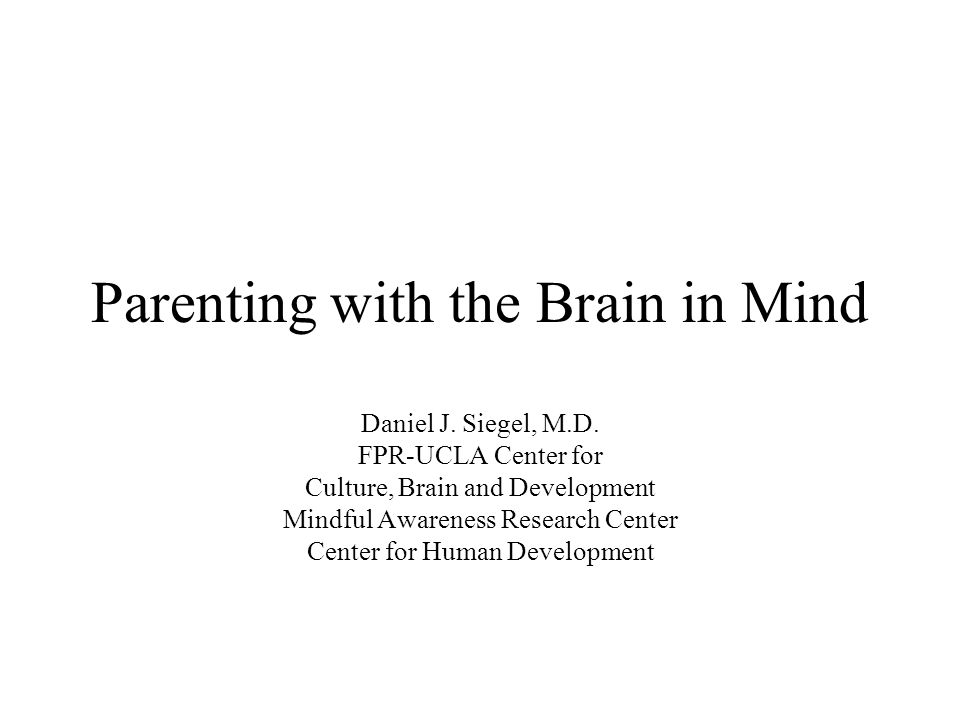 Parenting with the Brain in Mind

Daniel J. Siegel, M.D.
FPR-UCLA Center for
Culture, Brain and Development
Mindful Awareness Research Center
Center for Human Development